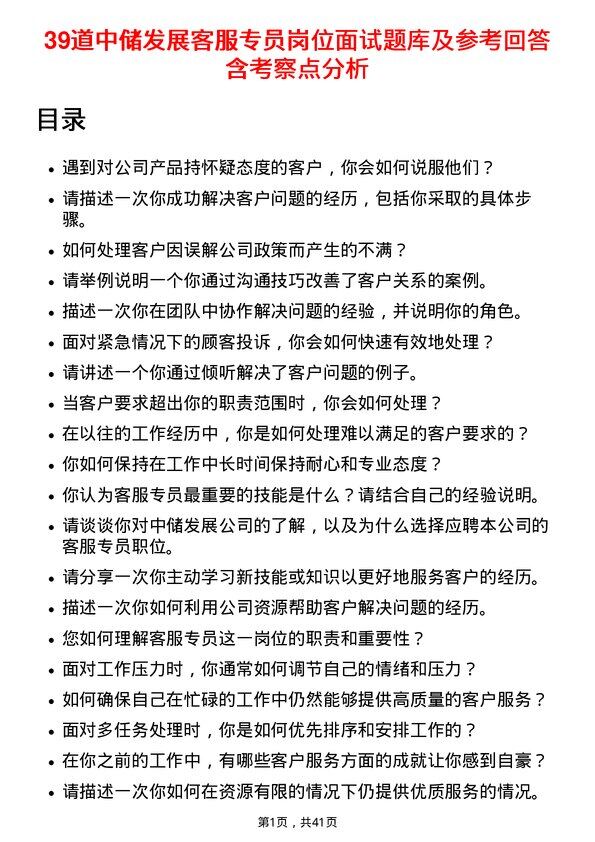 39道中储发展客服专员岗位面试题库及参考回答含考察点分析

目录

- 遇到对公司产品持怀疑态度的客户，你会如何说服他们？
- 请描述一次你成功解决客户问题的经历，包括你采取的具体步骤。
- 如何处理客户因误解公司政策而产生的不满？
- 请举例说明一个你通过沟通技巧改善了客户关系的案例。
- 描述一次你在团队中协作解决问题的经验，并说明你的角色。
- 面对紧急情况下的顾客投诉，你会如何快速有效地处理？
- 请讲述一个你通过倾听解决了客户问题的例子。
- 当客户要求超出你的职责范围时，你会如何处理？
- 在以往的工作经历中，你是如何处理难以满足的客户要求的？
- 你如何保持在工作中长时间保持耐心和专业态度？
- 你认为客服专员最重要的技能是什么？请结合自己的经验说明。
- 请谈谈你对中储发展公司的了解，以及为什么选择应聘本公司的客服专员职位。
- 请分享一次你主动学习新技能或知识以更好地服务客户的经历。
- 描述一次你如何利用公司资源帮助客户解决问题的经历。
- 您如何理解客服专员这一岗位的职责和重要性？
- 面对工作压力时，你通常如何调节自己的情绪和压力？
- 如何确保自己在忙碌的工作中仍然能够提供高质量的客户服务？
- 面对多任务处理时，你是如何优先排序和安排工作的？
- 在你之前的工作中，有哪些客户服务方面的成就让你感到自豪？
- 请描述一次你如何在资源有限的情况下仍提供优质服务的情况。

第1页，共41页